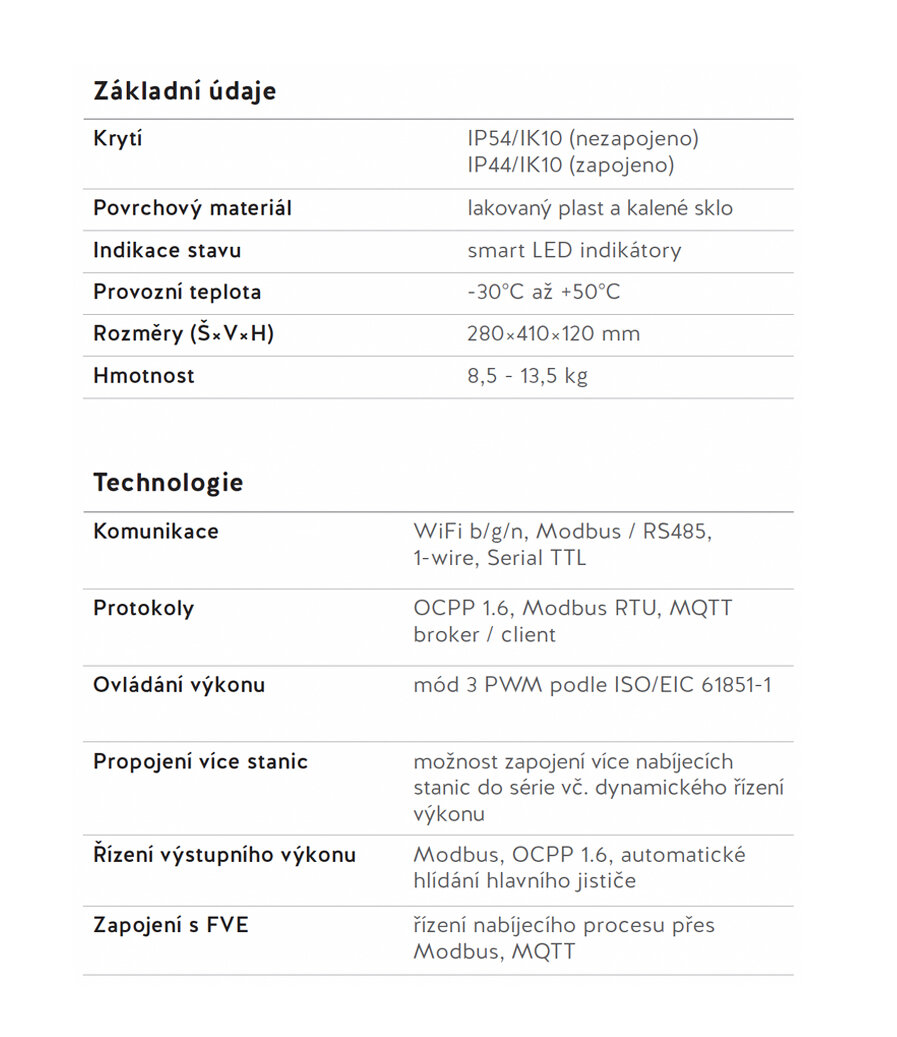 Základní údaje

| | |
|---|---|
| Krytí | IP54/IK10 (nezapojeno) IP44/IK10 (zapojeno) |
| Povrchový materiál | lakovaný plast a kalené sklo |
| Indikace stavu | smart LED indikátory |
| Provozní teplota | -30°C až +50°C |
| Rozměry (Š×V×H) | 280×410×120 mm |
| Hmotnost | 8,5 - 13,5 kg |

Technologie

| | |
|---|---|
| Komunikace | WiFi b/g/n, Modbus / RS485, 1-wire, Serial TTL |
| Protokoly | OCPP 1.6, Modbus RTU, MQTT broker / client |
| Ovládání výkonu | mód 3 PWM podle ISO/EIC 61851-1 |
| Propojení více stanic | možnost zapojení více nabíjecích stanic do série vč. dynamického řízení výkonu |
| Řízení výstupního výkonu | Modbus, OCPP 1.6, automatické hlídání hlavního jističe |
| Zapojení s FVE | řízení nabíjecího procesu přes Modbus, MQTT |